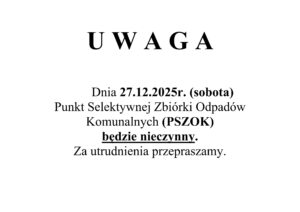 U W A G A

Dnia 27.12.2025r. (sobota) Punkt Selektywnej Zbiórki Odpadów Komunalnych (PSZOK) będzie nieczynny. Za utrudnienia przepraszamy.